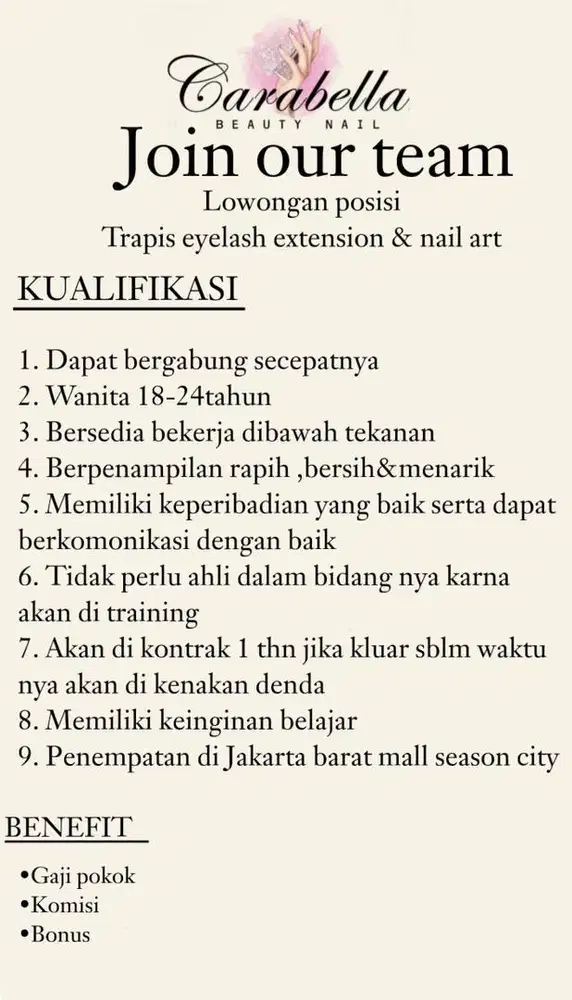 Carabella
BEAUTY NAIL
Join our team
Lowongan posisi
Trapis eyelash extension & nail art

KUALIFIKASI

1. Dapat bergabung secepatnya
2. Wanita 18-24tahun
3. Bersedia bekerja dibawah tekanan
4. Berpenampilan rapih ,bersih&menarik
5. Memiliki keperibadian yang baik serta dapat berkomonikasi dengan baik
6. Tidak perlu ahli dalam bidang nya karna akan di training
7. Akan di kontrak 1 thn jika kluar sblm waktu nya akan di kenakan denda
8. Memiliki keinginan belajar
9. Penempatan di Jakarta barat mall season city

BENEFIT

•Gaji pokok
•Komisi
•Bonus